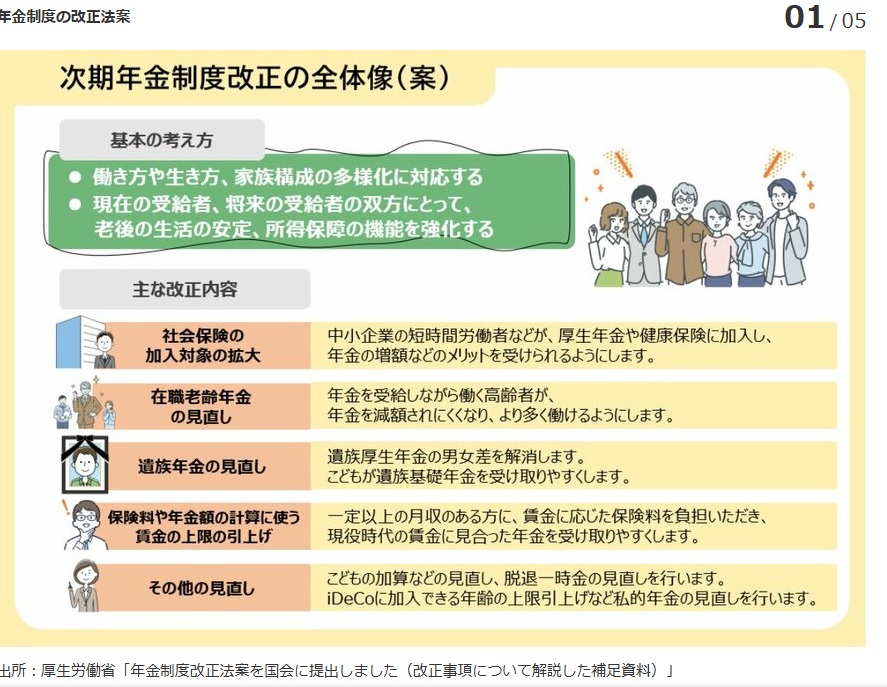 年金制度の改正法案

01 / 05

次期年金制度改正の全体像（案）

基本の考え方

● 働き方や生き方、家族構成の多様化に対応する
● 現在の受給者、将来の受給者の双方にとって、老後の生活の安定、所得保障の機能を強化する

主な改正内容

| 社会保険の加入対象の拡大 | 中小企業の短時間労働者などが、厚生年金や健康保険に加入し、年金の増額などのメリットを受けられるようにします。 |
|---|---|
| 在職老齢年金の見直し | 年金を受給しながら働く高齢者が、年金を減額されにくくなり、より多く働けるようにします。 |
| 遺族年金の見直し | 遺族厚生年金の男女差を解消します。こどもが遺族基礎年金を受け取りやすくします。 |
| 保険料や年金額の計算に使う賃金の上限の引上げ | 一定以上の月収のある方に、賃金に応じた保険料を負担いただき、現役時代の賃金に見合った年金を受け取りやすくします。 |
| その他の見直し | こどもの加算などの見直し、脱退一時金の見直しを行います。iDeCoに加入できる年齢の上限引上げなど私的年金の見直しを行います。 |

出所：厚生労働省「年金制度改正法案を国会に提出しました（改正事項について解説した補足資料）」